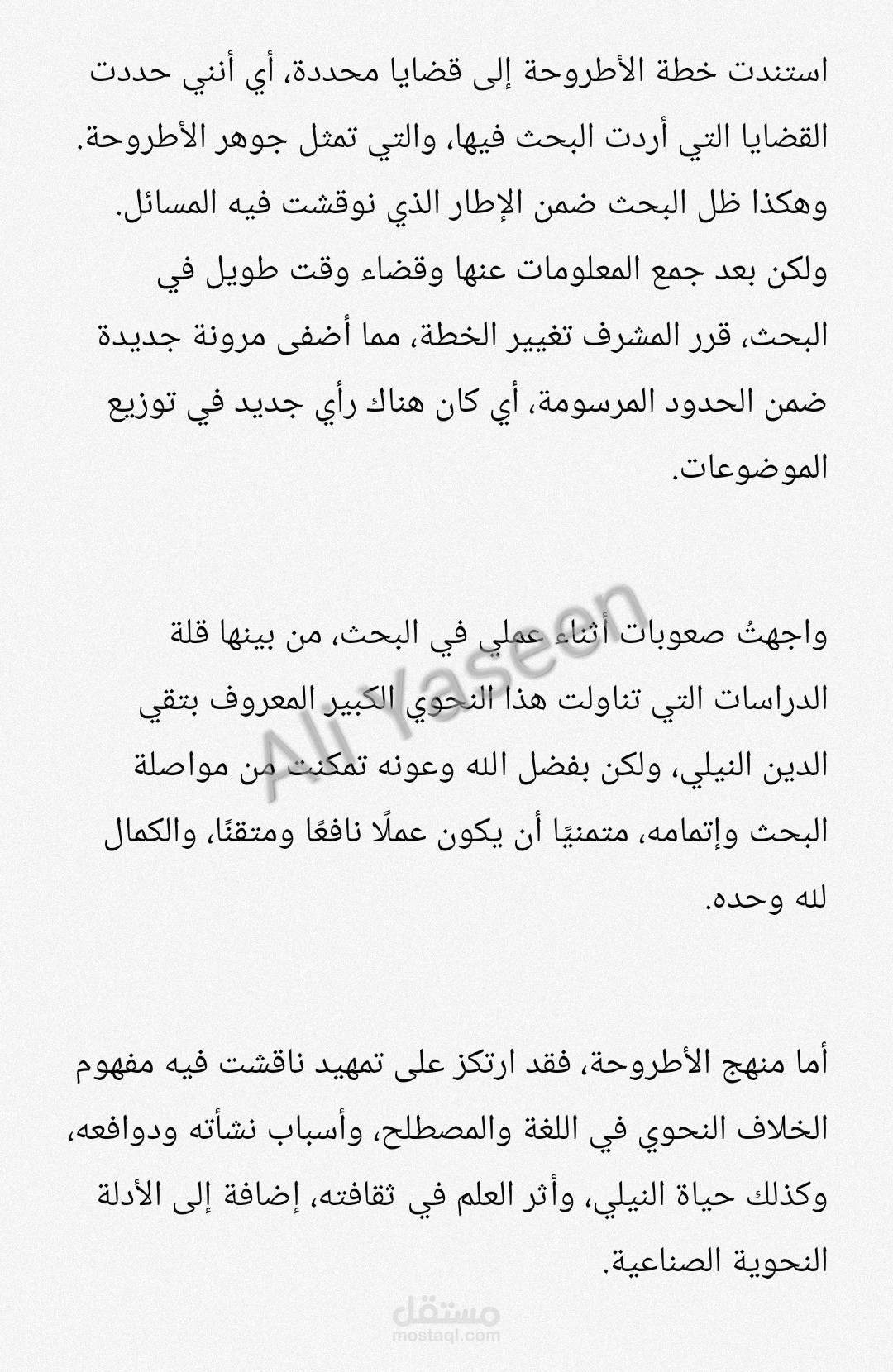 استندت خطة الأطروحة إلى قضايا محددة، أي أنني حددت القضايا التي أردت البحث فيها، والتي تمثل جوهر الأطروحة. وهكذا ظل البحث ضمن الإطار الذي نوقشت فيه المسائل. ولكن بعد جمع المعلومات عنها وقضاء وقت طويل في البحث، قرر المشرف تغيير الخطة، مما أضفى مرونة جديدة ضمن الحدود المرسومة، أي كان هناك رأي جديد في توزيع الموضوعات.

واجهتُ صعوبات أثناء عملي في البحث، من بينها قلة الدراسات التي تناولت هذا النحوي الكبير المعروف بتقي الدين النيلي، ولكن بفضل الله وعونه تمكنت من مواصلة البحث وإتمامه، متمنيًا أن يكون عملًا نافعًا ومتقنًا، والكمال لله وحده.

Ali Yaseen

أما منهج الأطروحة، فقد ارتكز على تمهيد ناقشت فيه مفهوم الخلاف النحوي في اللغة والمصطلح، وأسباب نشأته ودوافعه، وكذلك حياة النيلي، وأثر العلم في ثقافته، إضافة إلى الأدلة النحوية الصناعية.

مستقل
mostaql.com